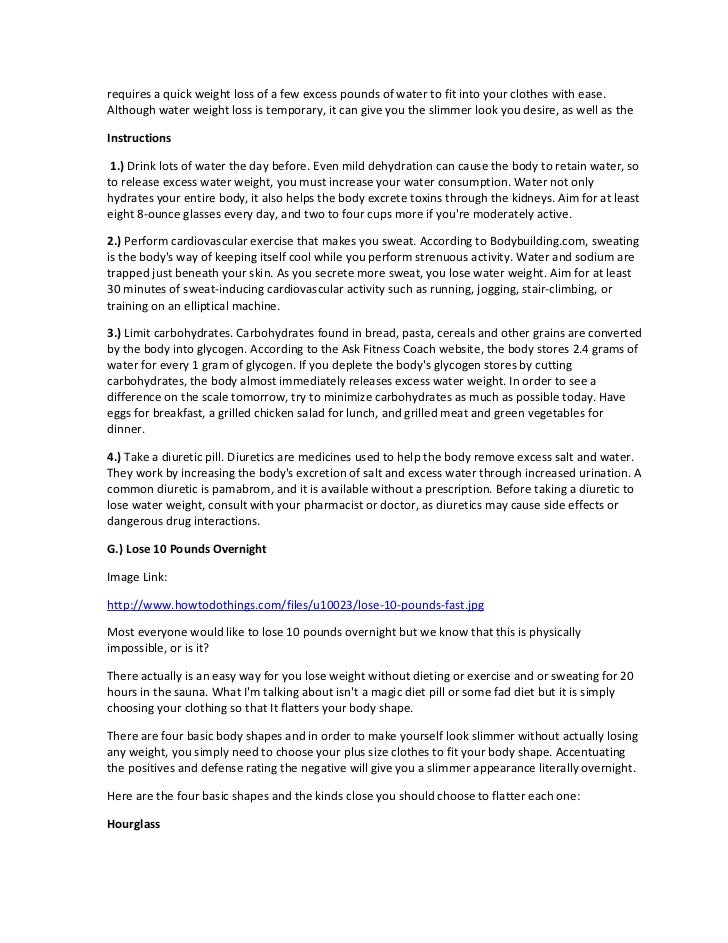 requires a quick weight loss of a few excess pounds of water to fit into your clothes with ease. Although water weight loss is temporary, it can give you the slimmer look you desire, as well as the

Instructions

1.) Drink lots of water the day before. Even mild dehydration can cause the body to retain water, so to release excess water weight, you must increase your water consumption. Water not only hydrates your entire body, it also helps the body excrete toxins through the kidneys. Aim for at least eight 8-ounce glasses every day, and two to four cups more if you're moderately active.

2.) Perform cardiovascular exercise that makes you sweat. According to Bodybuilding.com, sweating is the body's way of keeping itself cool while you perform strenuous activity. Water and sodium are trapped just beneath your skin. As you secrete more sweat, you lose water weight. Aim for at least 30 minutes of sweat-inducing cardiovascular activity such as running, jogging, stair-climbing, or training on an elliptical machine.

3.) Limit carbohydrates. Carbohydrates found in bread, pasta, cereals and other grains are converted by the body into glycogen. According to the Ask Fitness Coach website, the body stores 2.4 grams of water for every 1 gram of glycogen. If you deplete the body's glycogen stores by cutting carbohydrates, the body almost immediately releases excess water weight. In order to see a difference on the scale tomorrow, try to minimize carbohydrates as much as possible today. Have eggs for breakfast, a grilled chicken salad for lunch, and grilled meat and green vegetables for dinner.

4.) Take a diuretic pill. Diuretics are medicines used to help the body remove excess salt and water. They work by increasing the body's excretion of salt and excess water through increased urination. A common diuretic is pamabrom, and it is available without a prescription. Before taking a diuretic to lose water weight, consult with your pharmacist or doctor, as diuretics may cause side effects or dangerous drug interactions.

G.) Lose 10 Pounds Overnight

Image Link:

http://www.howtodothings.com/files/u10023/lose-10-pounds-fast.jpg

Most everyone would like to lose 10 pounds overnight but we know that this is physically impossible, or is it?

There actually is an easy way for you lose weight without dieting or exercise and or sweating for 20 hours in the sauna. What I'm talking about isn't a magic diet pill or some fad diet but it is simply choosing your clothing so that It flatters your body shape.

There are four basic body shapes and in order to make yourself look slimmer without actually losing any weight, you simply need to choose your plus size clothes to fit your body shape. Accentuating the positives and defense rating the negative will give you a slimmer appearance literally overnight.

Here are the four basic shapes and the kinds close you should choose to flatter each one:

Hourglass